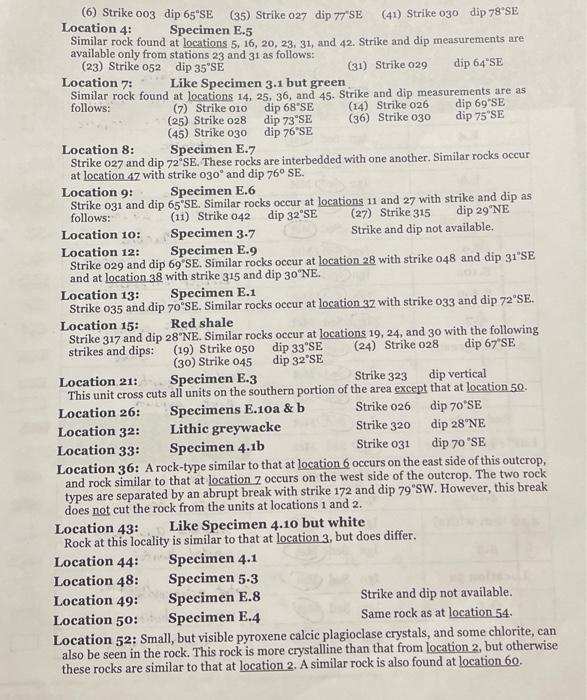 (6) Strike 003 dip 65°SE (35) Strike 027 dip 77°SE (41) Strike 030 dip 78°SE

Location 4: Specimen E.5

Similar rock found at locations 5, 16, 20, 23, 31, and 42. Strike and dip measurements are available only from stations 23 and 31 as follows:

(23) Strike 052 dip 35°SE (31) Strike 029 dip 64°SE

Location 7: Like Specimen 3.1 but green

Similar rock found at locations 14, 25, 36, and 45. Strike and dip measurements are as follows: (7) Strike 010 dip 68°SE (14) Strike 026 dip 69°SE (25) Strike 028 dip 73°SE (36) Strike 030 dip 75°SE (45) Strike 030 dip 76°SE

Location 8: Specimen E.7

Strike 027 and dip 72°SE. These rocks are interbedded with one another. Similar rocks occur at location 47 with strike 030° and dip 76° SE.

Location 9: Specimen E.6

Strike 031 and dip 65°SE. Similar rocks occur at locations 11 and 27 with strike and dip as follows: (11) Strike 042 dip 32°SE (27) Strike 315 dip 29°NE

Location 10: Specimen 3.7 Strike and dip not available.

Location 12: Specimen E.9

Strike 029 and dip 69°SE. Similar rocks occur at location 28 with strike 048 and dip 31°SE and at location 38 with strike 315 and dip 30°NE.

Location 13: Specimen E.1

Strike 035 and dip 70°SE. Similar rocks occur at location 37 with strike 033 and dip 72°SE.

Location 15: Red shale

Strike 317 and dip 28°NE. Similar rocks occur at locations 19, 24, and 30 with the following strikes and dips: (19) Strike 050 dip 33°SE (24) Strike 028 dip 67°SE (30) Strike 045 dip 32°SE

Location 21: Specimen E.3 Strike 323 dip vertical

This unit cross cuts all units on the southern portion of the area except that at location 50.

Location 26: Specimens E.10a & b Strike 026 dip 70°SE

Location 32: Lithic greywacke Strike 320 dip 28°NE

Location 33: Specimen 4.1b Strike 031 dip 70 °SE

Location 36: A rock-type similar to that at location 6 occurs on the east side of this outcrop, and rock similar to that at location 7 occurs on the west side of the outcrop. The two rock types are separated by an abrupt break with strike 172 and dip 79°SW. However, this break does not cut the rock from the units at locations 1 and 2.

Location 43: Like Specimen 4.10 but white

Rock at this locality is similar to that at location 3, but does differ.

Location 44: Specimen 4.1

Location 48: Specimen 5.3

Location 49: Specimen E.8 Strike and dip not available.

Location 50: Specimen E.4 Same rock as at location 54.

Location 52: Small, but visible pyroxene calcic plagioclase crystals, and some chlorite, can also be seen in the rock. This rock is more crystalline than that from location 2, but otherwise these rocks are similar to that at location 2. A similar rock is also found at location 60.